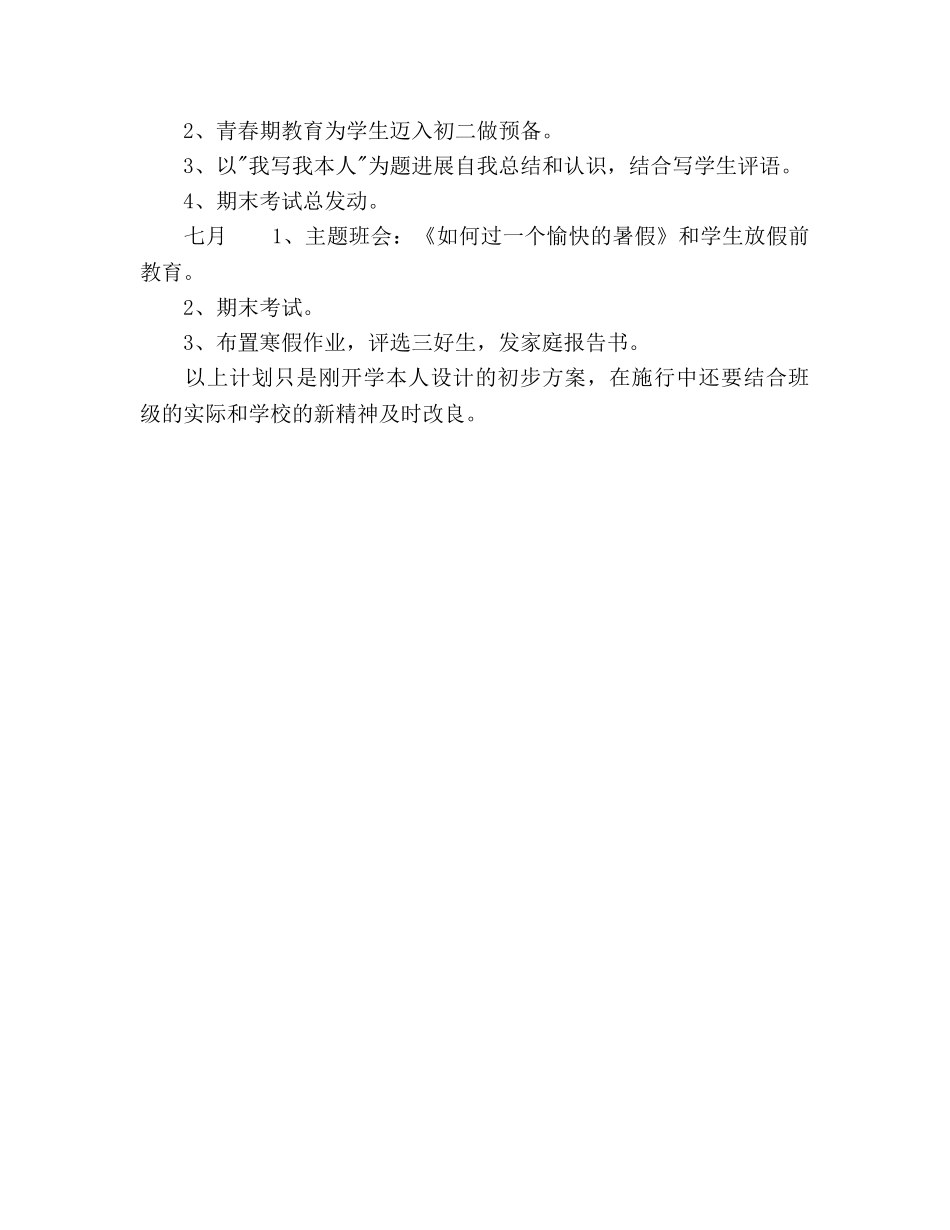 2、青春期教育为学生迈入初二做预备。

3、以"我写我本人"为题进展自我总结和认识，结合写学生评语。

4、期末考试总发动。

七月　　1、主题班会：《如何过一个愉快的暑假》和学生放假前教育。

2、期末考试。

3、布置寒假作业，评选三好生，发家庭报告书。

以上计划只是刚开学本人设计的初步方案，在施行中还要结合班级的实际和学校的新精神及时改良。